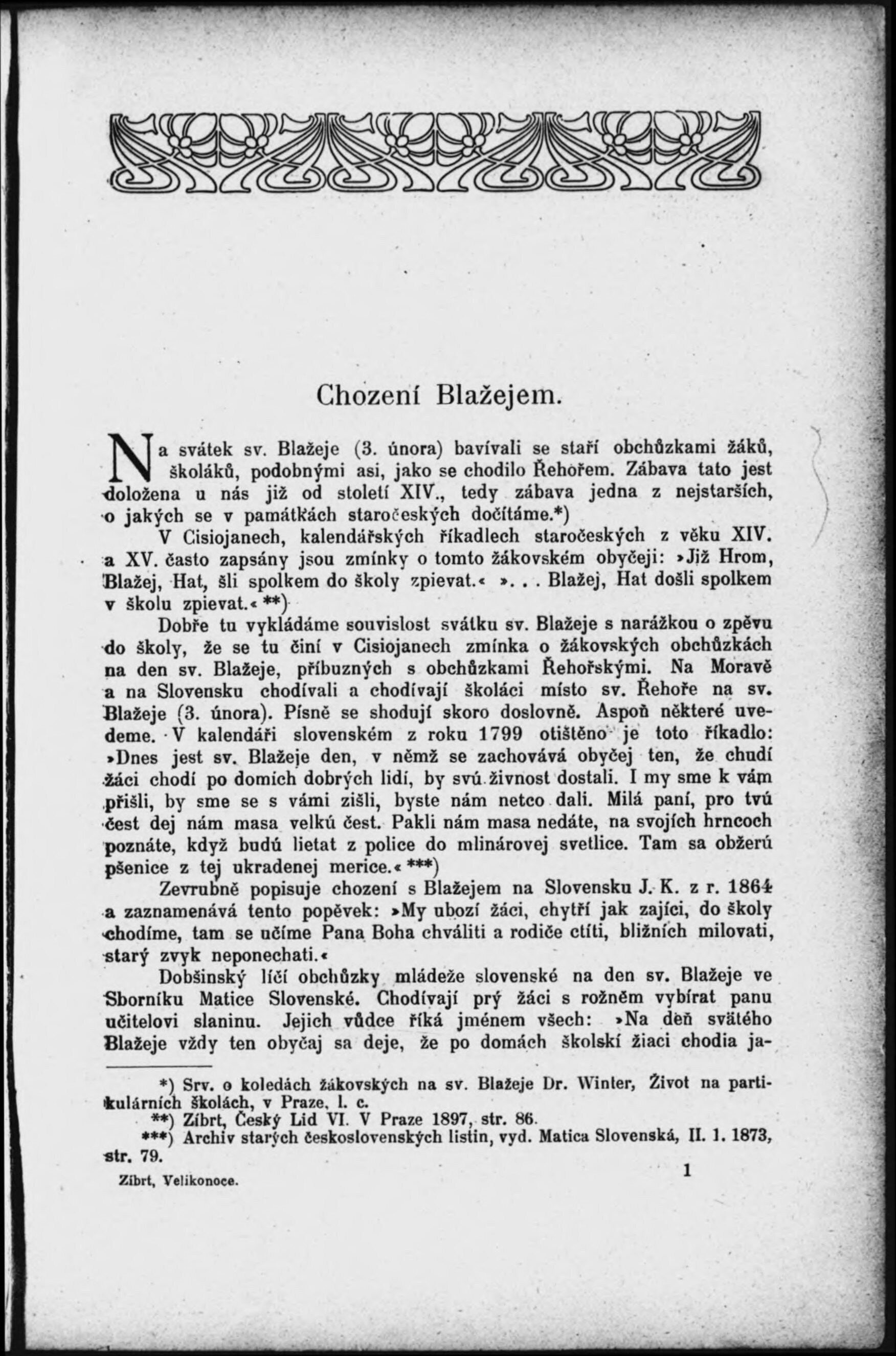 Chození Blažejem.

Na svátek sv. Blažeje (3. února) bavívali se staří obchůzkami žáků, školáků, podobnými asi, jako se chodilo Řehořem. Zábava tato jest doložena u nás již od století XIV., tedy zábava jedna z nejstarších, o jakých se v památkách staročeských dočítáme.*)

V Cisiojanech, kalendářských říkadlech staročeských z věku XIV. a XV. často zapsány jsou zmínky o tomto žákovském obyčeji: »Již Hrom, Blažej, Hat, šli spolkem do školy zpievat.« ». . . Blažej, Hat došli spolkem v školu zpievat.« **)

Dobře tu vykládáme souvislost svátku sv. Blažeje s narážkou o zpěvu do školy, že se tu činí v Cisiojanech zmínka o žákovských obchůzkách na den sv. Blažeje, příbuzných s obchůzkami Řehořskými. Na Moravě a na Slovensku chodívali a chodívají školáci místo sv. Řehoře na sv. Blažeje (3. února). Písně se shodují skoro doslovně. Aspoň některé uvedeme. V kalendáři slovenském z roku 1799 otištěno je toto říkadlo: »Dnes jest sv. Blažeje den, v němž se zachovává obyčej ten, že chudí žáci chodí po domích dobrých lidí, by svú živnost dostali. I my sme k vám přišli, by sme se s vámi zišli, byste nám netco dali. Milá paní, pro tvú čest dej nám masa velkú čest. Pakli nám masa nedáte, na svojích hrncoch poznáte, když budú lietat z police do mlinárovej svetlice. Tam sa obžerú pšenice z tej ukradenej merice.« ***)

Zevrubně popisuje chození s Blažejem na Slovensku J. K. z r. 1864 a zaznamenává tento popěvek: »My ubozí žáci, chytří jak zajíci, do školy chodíme, tam se učíme Pana Boha chváliti a rodiče ctíti, bližních milovati, starý zvyk neponechati.«

Dobšinský líčí obchůzky mládeže slovenské na den sv. Blažeje ve Sborníku Matice Slovenské. Chodívají prý žáci s rožněm vybírat panu učitelovi slaninu. Jejich vůdce říká jménem všech: »Na deň svätého Blažeje vždy ten obyčaj sa deje, že po domách školskí žiaci chodia ja-

*) Srv. o koledách žákovských na sv. Blažeje Dr. Winter, Život na partikulárních školách, v Praze, l. c.
**) Zíbrt, Český Lid VI. V Praze 1897, str. 86.
***) Archiv starých československých listin, vyd. Matica Slovenská, II. 1. 1873, str. 79.

Zíbrt, Velikonoce. 1